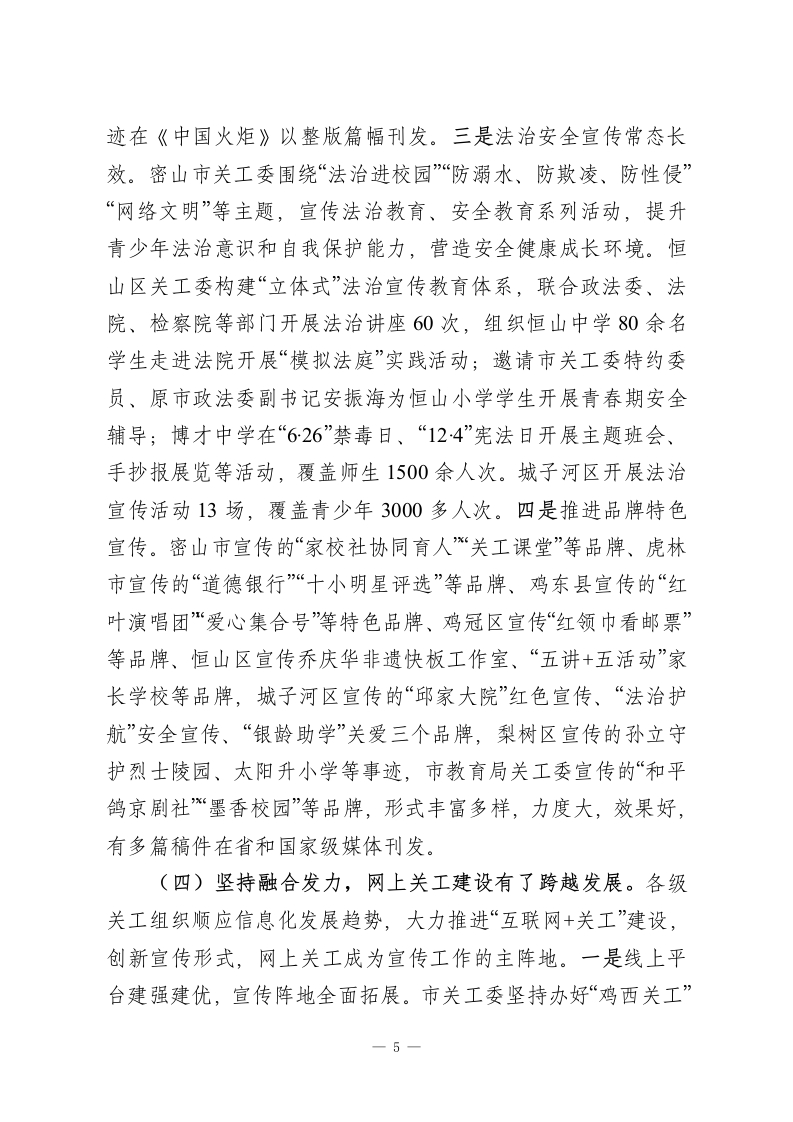 迹在《中国火炬》以整版篇幅刊发。三是法治安全宣传常态长效。密山市关工委围绕“法治进校园”“防溺水、防欺凌、防性侵”“网络文明”等主题，宣传法治教育、安全教育系列活动，提升青少年法治意识和自我保护能力，营造安全健康成长环境。恒山区关工委构建“立体式”法治宣传教育体系，联合政法委、法院、检察院等部门开展法治讲座60次，组织恒山中学80余名学生走进法院开展“模拟法庭”实践活动；邀请市关工委特约委员、原市政法委副书记安振海为恒山小学学生开展青春期安全辅导；博才中学在“6·26”禁毒日、“12·4”宪法日开展主题班会、手抄报展览等活动，覆盖师生1500余人次。城子河区开展法治宣传活动13场，覆盖青少年3000多人次。四是推进品牌特色宣传。密山市宣传的“家校社协同育人”“关工课堂”等品牌、虎林市宣传的“道德银行”“十小明星评选”等品牌、鸡东县宣传的“红叶演唱团”“爱心集合号”等特色品牌、鸡冠区宣传“红领巾看邮票”等品牌、恒山区宣传乔庆华非遗快板工作室、“五讲+五活动”家长学校等品牌，城子河区宣传的“邱家大院”红色宣传、“法治护航”安全宣传、“银龄助学”关爱三个品牌，梨树区宣传的孙立守护烈士陵园、太阳升小学等事迹，市教育局关工委宣传的“和平鸽京剧社”“墨香校园”等品牌，形式丰富多样，力度大，效果好，有多篇稿件在省和国家级媒体刊发。

（四）坚持融合发力，网上关工建设有了跨越发展。各级关工组织顺应信息化发展趋势，大力推进“互联网+关工”建设，创新宣传形式，网上关工成为宣传工作的主阵地。一是线上平台建强建优，宣传阵地全面拓展。市关工委坚持办好“鸡西关工”

— 5 —